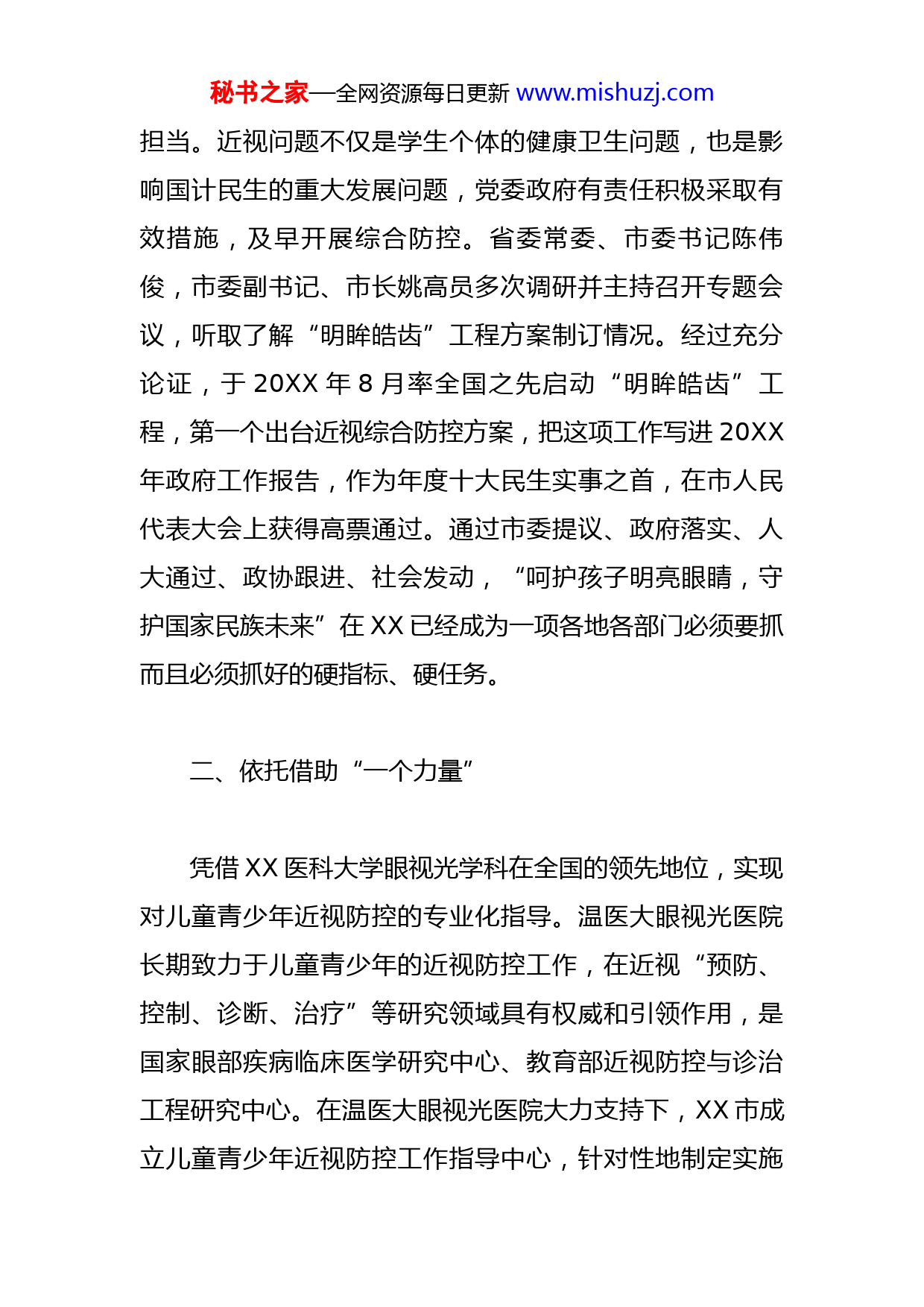 秘书之家—全网资源每日更新 www.mishuzj.com

担当。近视问题不仅是学生个体的健康卫生问题，也是影响国计民生的重大发展问题，党委政府有责任积极采取有效措施，及早开展综合防控。省委常委、市委书记陈伟俊，市委副书记、市长姚高员多次调研并主持召开专题会议，听取了解“明眸皓齿”工程方案制订情况。经过充分论证，于 20XX 年 8 月率全国之先启动“明眸皓齿”工程，第一个出台近视综合防控方案，把这项工作写进 20XX 年政府工作报告，作为年度十大民生实事之首，在市人民代表大会上获得高票通过。通过市委提议、政府落实、人大通过、政协跟进、社会发动，“呵护孩子明亮眼睛，守护国家民族未来”在 XX 已经成为一项各地各部门必须要抓而且必须抓好的硬指标、硬任务。

二、依托借助“一个力量”

凭借 XX 医科大学眼视光学科在全国的领先地位，实现对儿童青少年近视防控的专业化指导。温医大眼视光医院长期致力于儿童青少年的近视防控工作，在近视“预防、控制、诊断、治疗”等研究领域具有权威和引领作用，是国家眼部疾病临床医学研究中心、教育部近视防控与诊治工程研究中心。在温医大眼视光医院大力支持下，XX 市成立儿童青少年近视防控工作指导中心，针对性地制定实施